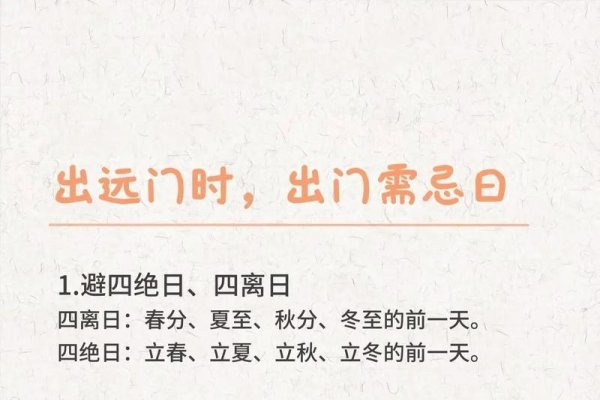 出远门时，出门需忌日

1.避四绝日、四离日
四离日：春分、夏至、秋分、冬至的前一天。
四绝日：立春、立夏、立秋、立冬的前一天。